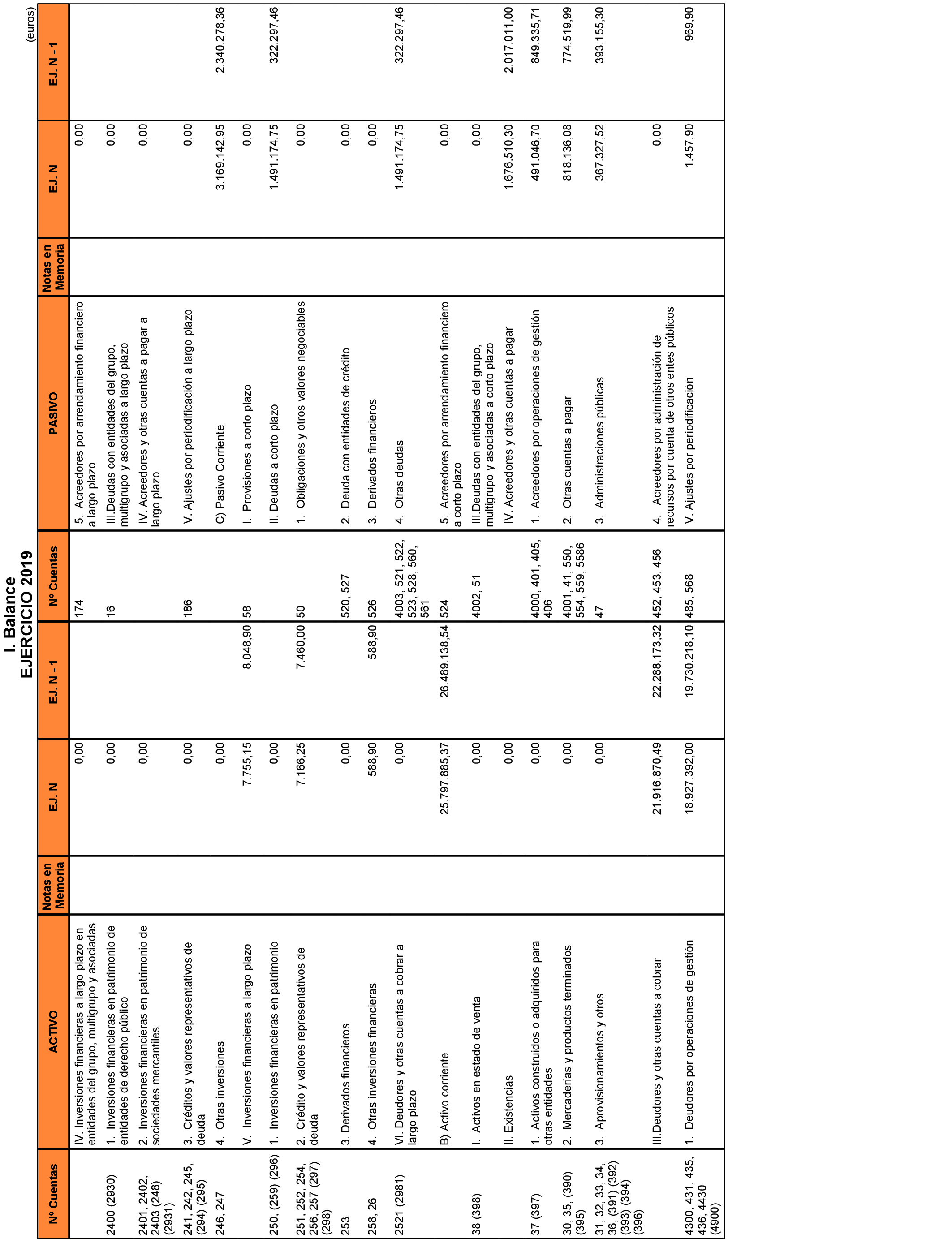 I. Balance
EJERCICIO 2019

(euros)

| Nº Cuentas | ACTIVO | Notas en Memoria | EJ. N | EJ. N - 1 | Nº Cuentas | PASIVO | Notas en Memoria | EJ. N | EJ. N - 1 |
|---|---|---|---|---|---|---|---|---|---|
| | IV. Inversiones financieras a largo plazo en entidades del grupo, multigrupo y asociadas | | 0,00 | | 174 | 5. Acreedores por arrendamiento financiero a largo plazo | | 0,00 | |
| 2400 (2930) | 1. Inversiones financieras en patrimonio de entidades de derecho público | | 0,00 | | 16 | III.Deudas con entidades del grupo, multigrupo y asociadas a largo plazo | | 0,00 | |
| 2401, 2402, 2403 (248) (2931) | 2. Inversiones financieras en patrimonio de sociedades mercantiles | | 0,00 | | | IV. Acreedores y otras cuentas a pagar a largo plazo | | 0,00 | |
| 241, 242, 245, (294) (295) | 3. Créditos y valores representativos de deuda | | 0,00 | | 186 | V. Ajustes por periodificación a largo plazo | | 0,00 | |
| 246, 247 | 4. Otras inversiones | | 0,00 | | | C) Pasivo Corriente | | 3.169.142,95 | 2.340.278,36 |
| | V. Inversiones financieras a largo plazo | | 7.755,15 | 8.048,90 | 58 | I. Provisiones a corto plazo | | 0,00 | |
| 250, (259) (296) | 1. Inversiones financieras en patrimonio | | 0,00 | | | II. Deudas a corto plazo | | 1.491.174,75 | 322.297,46 |
| 251, 252, 254, 256, 257 (297) (298) | 2. Crédito y valores representativos de deuda | | 7.166,25 | 7.460,00 | 50 | 1. Obligaciones y otros valores negociables | | 0,00 | |
| 253 | 3. Derivados financieros | | 0,00 | | 520, 527 | 2. Deuda con entidades de crédito | | 0,00 | |
| 258, 26 | 4. Otras inversiones financieras | | 588,90 | 588,90 | 526 | 3. Derivados financieros | | 0,00 | |
| 2521 (2981) | VI. Deudores y otras cuentas a cobrar a largo plazo | | 0,00 | | 4003, 521, 522, 523, 528, 560, 561 | 4. Otras deudas | | 1.491.174,75 | 322.297,46 |
| | B) Activo corriente | | 25.797.885,37 | 26.489.138,54 | 524 | 5. Acreedores por arrendamiento financiero a corto plazo | | 0,00 | |
| 38 (398) | I. Activos en estado de venta | | 0,00 | | 4002, 51 | III.Deudas con entidades del grupo, multigrupo y asociadas a corto plazo | | 0,00 | |
| | II. Existencias | | 0,00 | | | IV. Acreedores y otras cuentas a pagar | | 1.676.510,30 | 2.017.011,00 |
| 37 (397) | 1. Activos construidos o adquiridos para otras entidades | | 0,00 | | 4000, 401, 405, 406 | 1. Acreedores por operaciones de gestión | | 491.046,70 | 849.335,71 |
| 30, 35, (390) (395) | 2. Mercaderías y productos terminados | | 0,00 | | 4001, 41, 550, 554, 559, 5586 | 2. Otras cuentas a pagar | | 818.136,08 | 774.519,99 |
| 31, 32, 33, 34, 36, (391) (392) (393) (394) (396) | 3. Aprovisionamientos y otros | | 0,00 | | 47 | 3. Administraciones públicas | | 367.327,52 | 393.155,30 |
| | III.Deudores y otras cuentas a cobrar | | 21.916.870,49 | 22.288.173,32 | 452, 453, 456 | 4. Acreedores por administración de recursos por cuenta de otros entes públicos | | 0,00 | |
| 4300, 431, 435, 436, 4430 (4900) | 1. Deudores por operaciones de gestión | | 18.927.392,00 | 19.730.218,10 | 485, 568 | V. Ajustes por periodificación | | 1.457,90 | 969,90 |